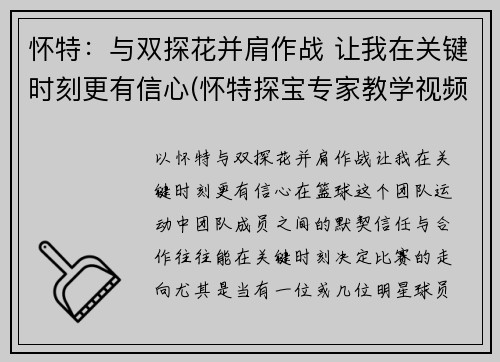 怀特：与双探花并肩作战 让我在关键时刻更有信心(怀特探宝专家教学视频

以怀特与双探花并肩作战让我在关键时刻更有信心在篮球这个团队运动中团队成员之间的默契信任与合作往往能在关键时刻决定比赛的走向尤其是当有一位或几位明星球员